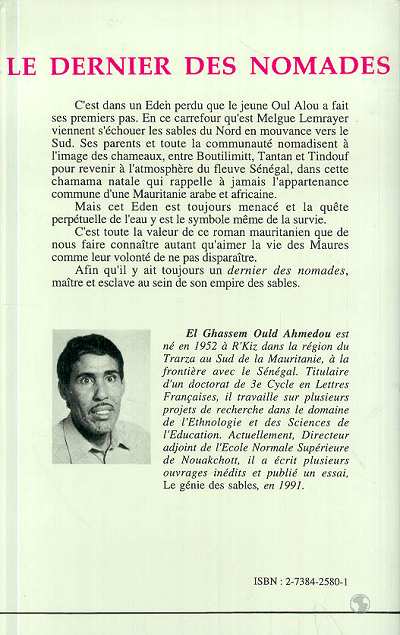 LE DERNIER DES NOMADES

C'est dans un Eden perdu que le jeune Oul Alou a fait ses premiers pas. En ce carrefour qu'est Melgue Lemrayer viennent s'échouer les sables du Nord en mouvance vers le Sud. Ses parents et toute la communauté nomadisent à l'image des chameaux, entre Boutilimitt, Tantan et Tindouf pour revenir à l'atmosphère du fleuve Sénégal, dans cette chamama natale qui rappelle à jamais l'appartenance commune d'une Mauritanie arabe et africaine.

Mais cet Eden est toujours menacé et la quête perpétuelle de l'eau y est le symbole même de la survie.

C'est toute la valeur de ce roman mauritanien que de nous faire connaître autant qu'aimer la vie des Maures comme leur volonté de ne pas disparaître.

Afin qu'il y ait toujours un dernier des nomades, maître et esclave au sein de son empire des sables.

El Ghassem Ould Ahmedou est né en 1952 à R'Kiz dans la région du Trarza au Sud de la Mauritanie, à la frontière avec le Sénégal. Titulaire d'un doctorat de 3e Cycle en Lettres Françaises, il travaille sur plusieurs projets de recherche dans le domaine de l'Ethnologie et des Sciences de l'Education. Actuellement, Directeur adjoint de l'Ecole Normale Supérieure de Nouakchott, il a écrit plusieurs ouvrages inédits et publié un essai, Le génie des sables, en 1991.

ISBN : 2-7384-2580-1